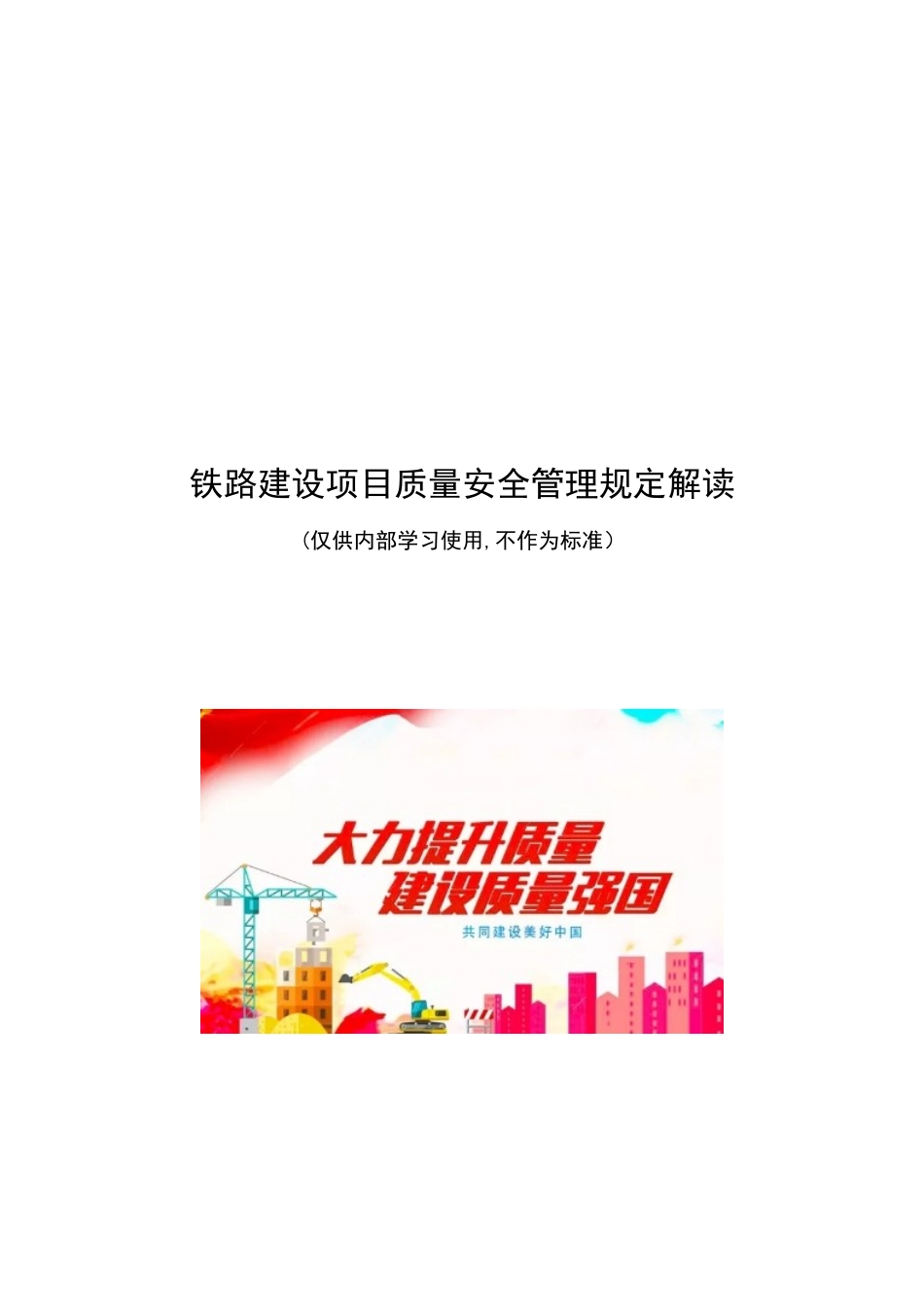 铁路建设项目质量安全管理规定解读

（仅供内部学习使用,不作为标准）

大力提升质量
建设质量强国
共同建设美好中国